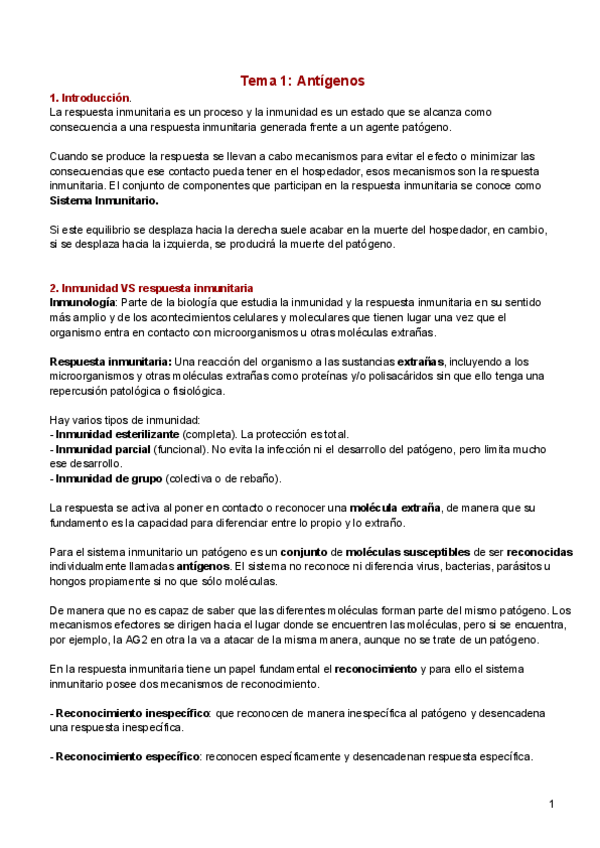 Tema 1: Antígenos

1. Introducción.
La respuesta inmunitaria es un proceso y la inmunidad es un estado que se alcanza como consecuencia a una respuesta inmunitaria generada frente a un agente patógeno.

Cuando se produce la respuesta se llevan a cabo mecanismos para evitar el efecto o minimizar las consecuencias que ese contacto pueda tener en el hospedador, esos mecanismos son la respuesta inmunitaria. El conjunto de componentes que participan en la respuesta inmunitaria se conoce como Sistema Inmunitario.

Si este equilibrio se desplaza hacia la derecha suele acabar en la muerte del hospedador, en cambio, si se desplaza hacia la izquierda, se producirá la muerte del patógeno.

2. Inmunidad VS respuesta inmunitaria
Inmunología: Parte de la biología que estudia la inmunidad y la respuesta inmunitaria en su sentido más amplio y de los acontecimientos celulares y moleculares que tienen lugar una vez que el organismo entra en contacto con microorganismos u otras moléculas extrañas.

Respuesta inmunitaria: Una reacción del organismo a las sustancias extrañas, incluyendo a los microorganismos y otras moléculas extrañas como proteínas y/o polisacáridos sin que ello tenga una repercusión patológica o fisiológica.

Hay varios tipos de inmunidad:
- Inmunidad esterilizante (completa). La protección es total.
- Inmunidad parcial (funcional). No evita la infección ni el desarrollo del patógeno, pero limita mucho ese desarrollo.
- Inmunidad de grupo (colectiva o de rebaño).

La respuesta se activa al poner en contacto o reconocer una molécula extraña, de manera que su fundamento es la capacidad para diferenciar entre lo propio y lo extraño.

Para el sistema inmunitario un patógeno es un conjunto de moléculas susceptibles de ser reconocidas individualmente llamadas antígenos. El sistema no reconoce ni diferencia virus, bacterias, parásitos u hongos propiamente si no que sólo moléculas.

De manera que no es capaz de saber que las diferentes moléculas forman parte del mismo patógeno. Los mecanismos efectores se dirigen hacia el lugar donde se encuentren las moléculas, pero si se encuentra, por ejemplo, la AG2 en otra la va a atacar de la misma manera, aunque no se trate de un patógeno.

En la respuesta inmunitaria tiene un papel fundamental el reconocimiento y para ello el sistema inmunitario posee dos mecanismos de reconocimiento.

- Reconocimiento inespecífico: que reconocen de manera inespecífica al patógeno y desencadena una respuesta inespecífica.

- Reconocimiento específico: reconocen específicamente y desencadenan respuesta específica.

1